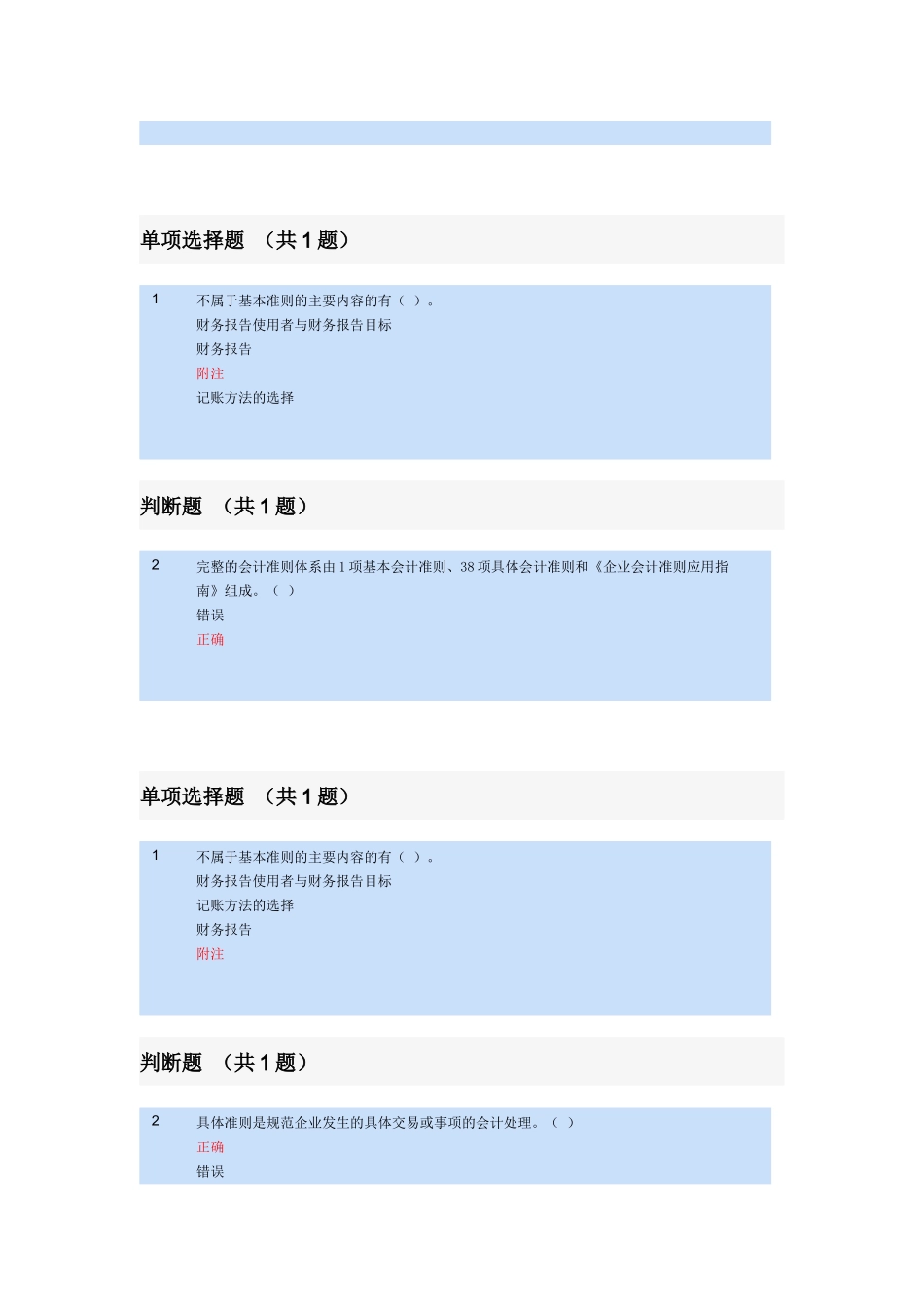 单项选择题 （共 1 题）

1 不属于基本准则的主要内容的有（ ）。
财务报告使用者与财务报告目标
财务报告
附注
记账方法的选择

判断题 （共 1 题）

2 完整的会计准则体系由 1 项基本会计准则、38 项具体会计准则和《企业会计准则应用指南》组成。（ ）
错误
正确

单项选择题 （共 1 题）

1 不属于基本准则的主要内容的有（ ）。
财务报告使用者与财务报告目标
记账方法的选择
财务报告
附注

判断题 （共 1 题）

2 具体准则是规范企业发生的具体交易或事项的会计处理。（ ）
正确
错误